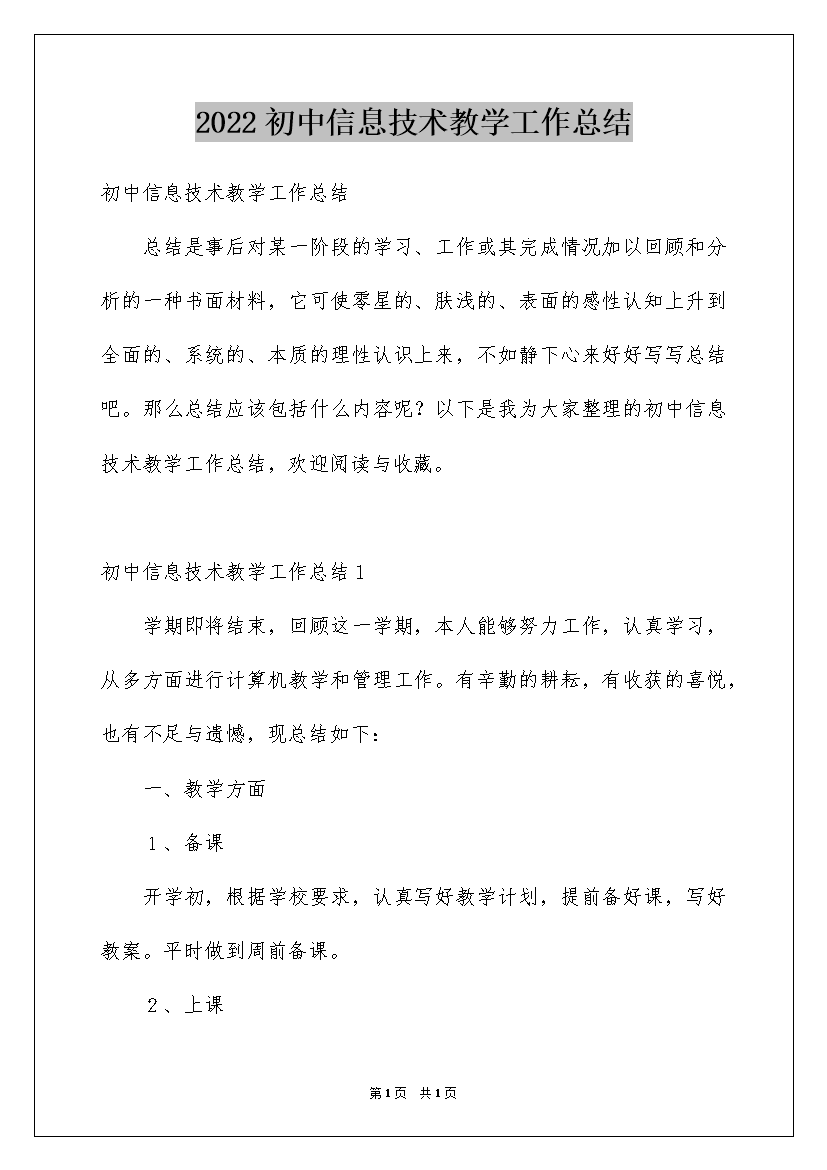 2022初中信息技术教学工作总结

初中信息技术教学工作总结

总结是事后对某一阶段的学习、工作或其完成情况加以回顾和分析的一种书面材料，它可使零星的、肤浅的、表面的感性认知上升到全面的、系统的、本质的理性认识上来，不如静下心来好好写写总结吧。那么总结应该包括什么内容呢？以下是我为大家整理的初中信息技术教学工作总结，欢迎阅读与收藏。

初中信息技术教学工作总结1

学期即将结束，回顾这一学期，本人能够努力工作，认真学习，从多方面进行计算机教学和管理工作。有辛勤的耕耘，有收获的喜悦，也有不足与遗憾，现总结如下：

一、教学方面

1、备课

开学初，根据学校要求，认真写好教学计划，提前备好课，写好教案。平时做到周前备课。

2、上课

第1页 共1页